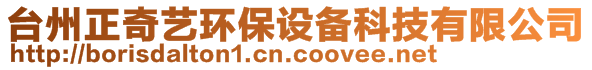 台州正奇艺环保设备科技有限公司
http://borisdalton1.cn.coovee.net